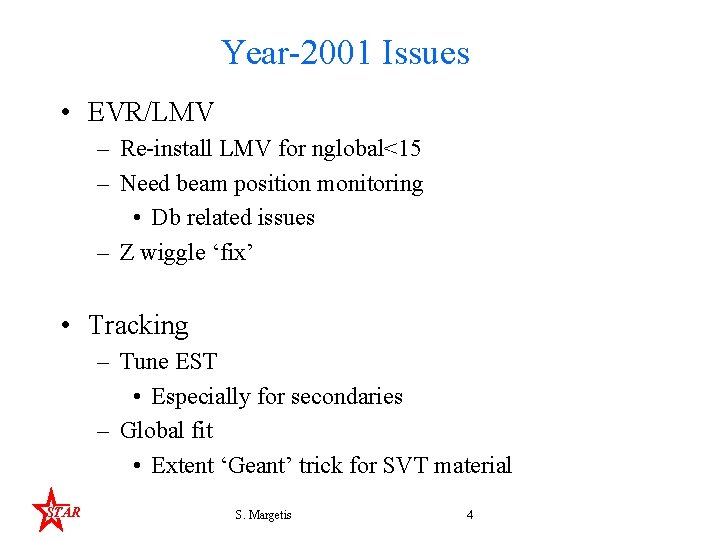 Year-2001 Issues

• EVR/LMV
– Re-install LMV for nglobal<15
– Need beam position monitoring
• Db related issues
– Z wiggle ‘fix’

• Tracking
– Tune EST
• Especially for secondaries
– Global fit
• Extent ‘Geant’ trick for SVT material

STAR

S. Margetis

4